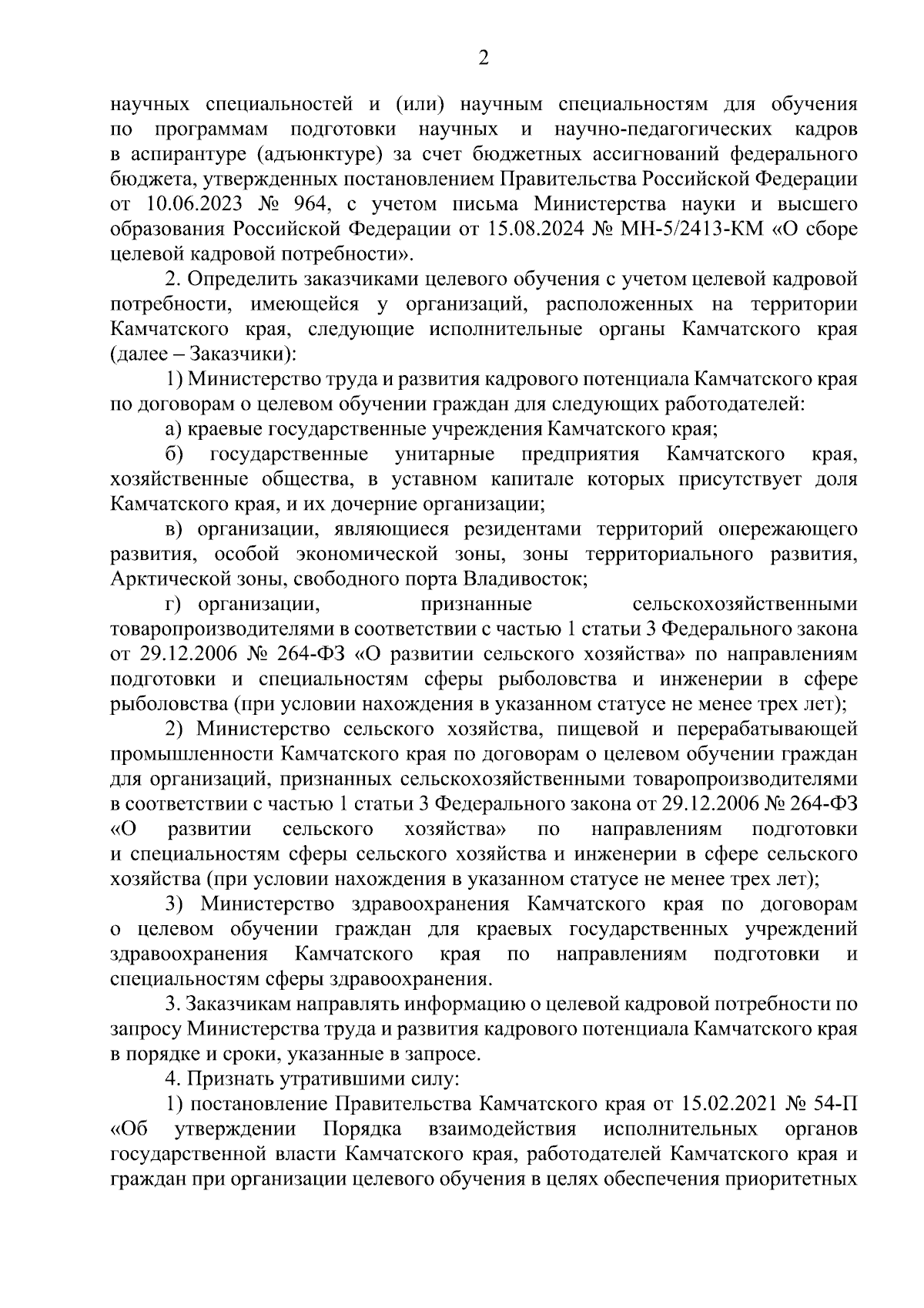 2

научных специальностей и (или) научным специальностям для обучения по программам подготовки научных и научно-педагогических кадров в аспирантуре (адъюнктуре) за счет бюджетных ассигнований федерального бюджета, утвержденных постановлением Правительства Российской Федерации от 10.06.2023 № 964, с учетом письма Министерства науки и высшего образования Российской Федерации от 15.08.2024 № МН-5/2413-КМ «О сборе целевой кадровой потребности».

2. Определить заказчиками целевого обучения с учетом целевой кадровой потребности, имеющейся у организаций, расположенных на территории Камчатского края, следующие исполнительные органы Камчатского края (далее – Заказчики):

1) Министерство труда и развития кадрового потенциала Камчатского края по договорам о целевом обучении граждан для следующих работодателей:

а) краевые государственные учреждения Камчатского края;

б) государственные унитарные предприятия Камчатского края, хозяйственные общества, в уставном капитале которых присутствует доля Камчатского края, и их дочерние организации;

в) организации, являющиеся резидентами территорий опережающего развития, особой экономической зоны, зоны территориального развития, Арктической зоны, свободного порта Владивосток;

г) организации, признанные сельскохозяйственными товаропроизводителями в соответствии с частью 1 статьи 3 Федерального закона от 29.12.2006 № 264-ФЗ «О развитии сельского хозяйства» по направлениям подготовки и специальностям сферы рыболовства и инженерии в сфере рыболовства (при условии нахождения в указанном статусе не менее трех лет);

2) Министерство сельского хозяйства, пищевой и перерабатывающей промышленности Камчатского края по договорам о целевом обучении граждан для организаций, признанных сельскохозяйственными товаропроизводителями в соответствии с частью 1 статьи 3 Федерального закона от 29.12.2006 № 264-ФЗ «О развитии сельского хозяйства» по направлениям подготовки и специальностям сферы сельского хозяйства и инженерии в сфере сельского хозяйства (при условии нахождения в указанном статусе не менее трех лет);

3) Министерство здравоохранения Камчатского края по договорам о целевом обучении граждан для краевых государственных учреждений здравоохранения Камчатского края по направлениям подготовки и специальностям сферы здравоохранения.

3. Заказчикам направлять информацию о целевой кадровой потребности по запросу Министерства труда и развития кадрового потенциала Камчатского края в порядке и сроки, указанные в запросе.

4. Признать утратившими силу:

1) постановление Правительства Камчатского края от 15.02.2021 № 54-П «Об утверждении Порядка взаимодействия исполнительных органов государственной власти Камчатского края, работодателей Камчатского края и граждан при организации целевого обучения в целях обеспечения приоритетных